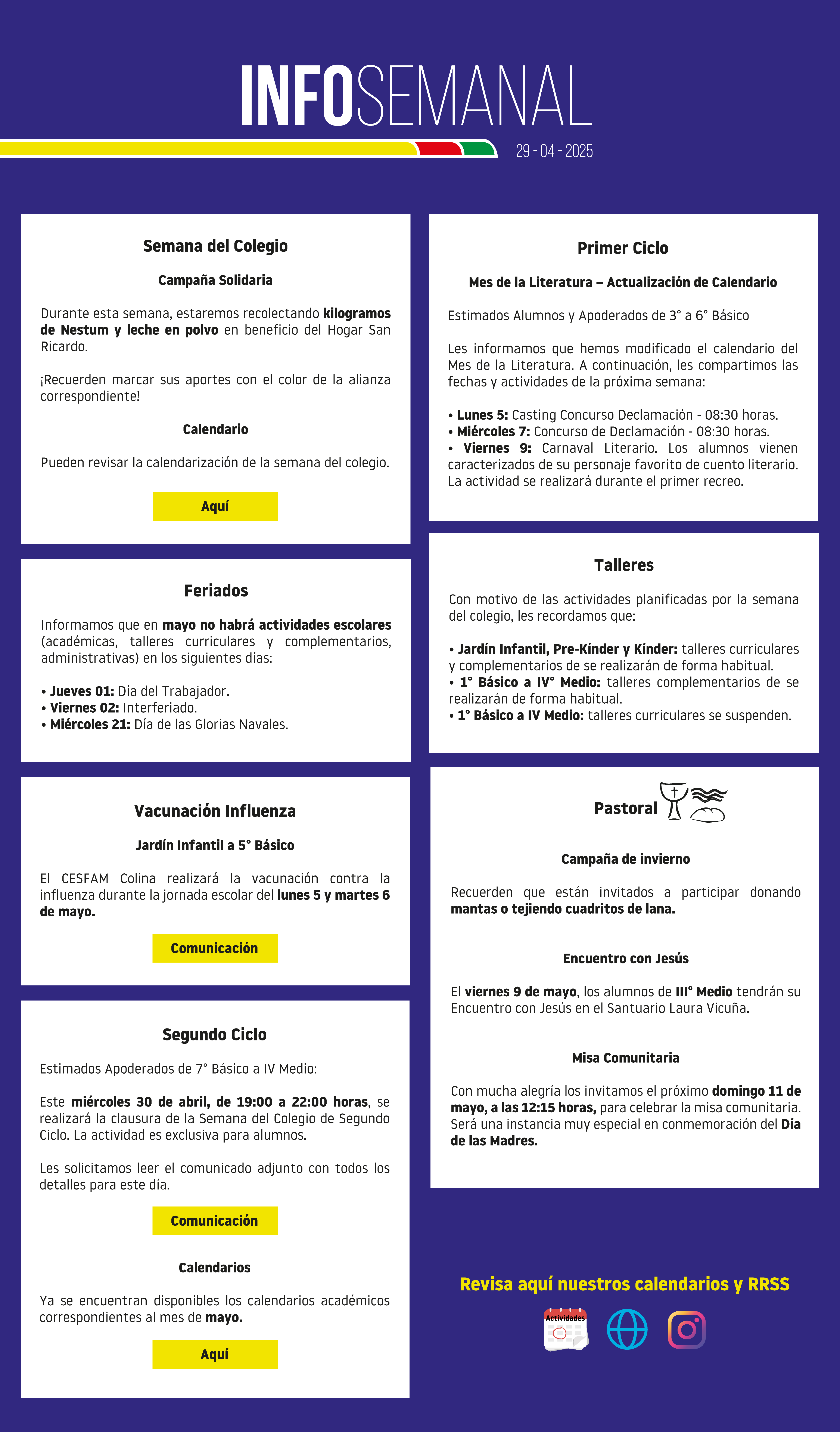 INFOSEMANAL

29 - 04 - 2025

Semana del Colegio

Campaña Solidaria

Durante esta semana, estaremos recolectando kilogramos de Nestum y leche en polvo en beneficio del Hogar San Ricardo.

¡Recuerden marcar sus aportes con el color de la alianza correspondiente!

Calendario

Pueden revisar la calendarización de la semana del colegio.

Aquí

Feriados

Informamos que en mayo no habrá actividades escolares (académicas, talleres curriculares y complementarios, administrativas) en los siguientes días:

• Jueves 01: Día del Trabajador.
• Viernes 02: Interferiado.
• Miércoles 21: Día de las Glorias Navales.

Vacunación Influenza

Jardín Infantil a 5° Básico

El CESFAM Colina realizará la vacunación contra la influenza durante la jornada escolar del lunes 5 y martes 6 de mayo.

Comunicación

Segundo Ciclo

Estimados Apoderados de 7° Básico a IV Medio:

Este miércoles 30 de abril, de 19:00 a 22:00 horas, se realizará la clausura de la Semana del Colegio de Segundo Ciclo. La actividad es exclusiva para alumnos.

Les solicitamos leer el comunicado adjunto con todos los detalles para este día.

Comunicación

Calendarios

Ya se encuentran disponibles los calendarios académicos correspondientes al mes de mayo.

Aquí

Primer Ciclo

Mes de la Literatura – Actualización de Calendario

Estimados Alumnos y Apoderados de 3° a 6° Básico

Les informamos que hemos modificado el calendario del Mes de la Literatura. A continuación, les compartimos las fechas y actividades de la próxima semana:

• Lunes 5: Casting Concurso Declamación - 08:30 horas.
• Miércoles 7: Concurso de Declamación - 08:30 horas.
• Viernes 9: Carnaval Literario. Los alumnos vienen caracterizados de su personaje favorito de cuento literario. La actividad se realizará durante el primer recreo.

Talleres

Con motivo de las actividades planificadas por la semana del colegio, les recordamos que:

• Jardín Infantil, Pre-Kínder y Kínder: talleres curriculares y complementarios de se realizarán de forma habitual.
• 1° Básico a IV° Medio: talleres complementarios de se realizarán de forma habitual.
• 1° Básico a IV Medio: talleres curriculares se suspenden.

Pastoral

Campaña de invierno

Recuerden que están invitados a participar donando mantas o tejiendo cuadritos de lana.

Encuentro con Jesús

El viernes 9 de mayo, los alumnos de III° Medio tendrán su Encuentro con Jesús en el Santuario Laura Vicuña.

Misa Comunitaria

Con mucha alegría los invitamos el próximo domingo 11 de mayo, a las 12:15 horas, para celebrar la misa comunitaria. Será una instancia muy especial en conmemoración del Día de las Madres.

Revisa aquí nuestros calendarios y RRSS

Actividades